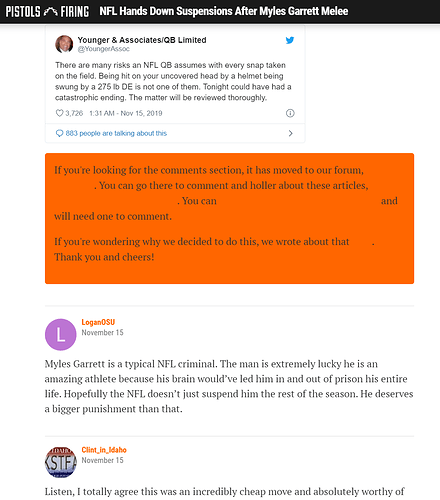 PISTOLS FIRING NFL Hands Down Suspensions After Myles Garrett Melee

Younger & Associates/QB Limited
@YoungerAssoc

There are many risks an NFL QB assumes with every snap taken on the field. Being hit on your uncovered head by a helmet being swung by a 275 lb DE is not one of them. Tonight could have had a catastrophic ending. The matter will be reviewed thoroughly.

3,726 1:31 AM - Nov 15, 2019

883 people are talking about this

If you're looking for the comments section, it has moved to our forum, . You can go there to comment and holler about these articles, . You can and will need one to comment.

If you're wondering why we decided to do this, we wrote about that .
Thank you and cheers!

L
LoganOSU
November 15

Myles Garrett is a typical NFL criminal. The man is extremely lucky he is an amazing athlete because his brain would've led him in and out of prison his entire life. Hopefully the NFL doesn't just suspend him the rest of the season. He deserves a bigger punishment than that.

Clint_in_Idaho
November 15

Listen, I totally agree this was an incredibly cheap move and absolutely worthy of